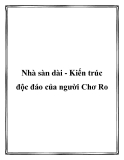 Nhà sàn dài - Kiến trúc độc đáo của người Chơ Ro